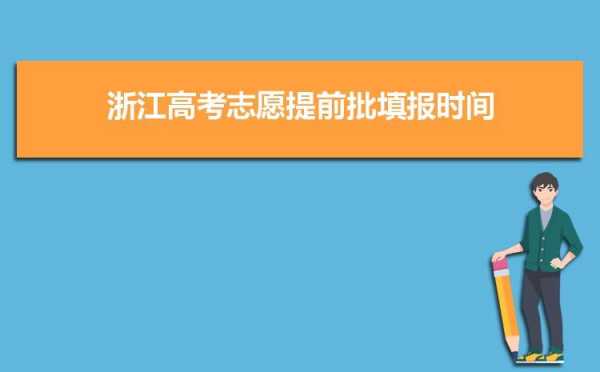 浙江高考志愿提前批填报时间